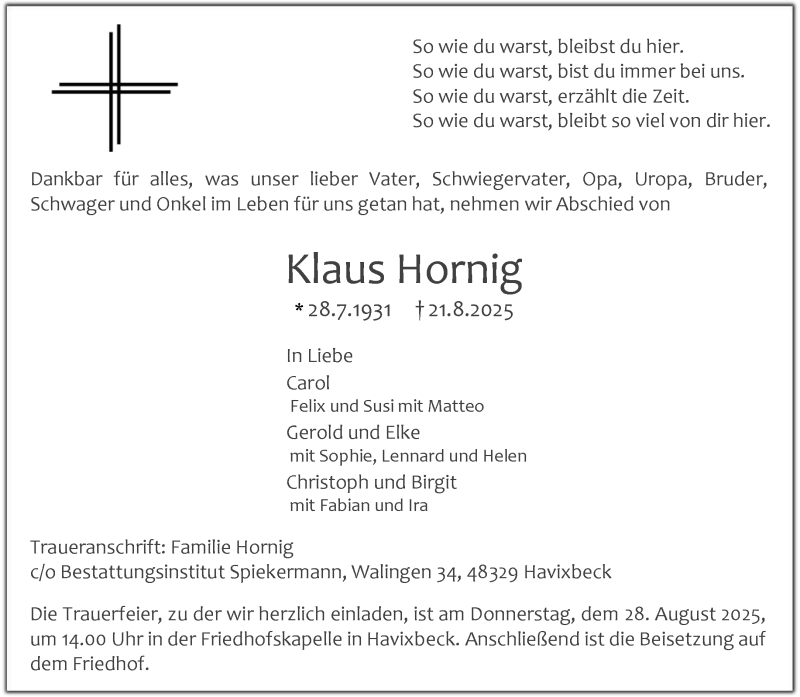 So wie du warst, bleibst du hier.
So wie du warst, bist du immer bei uns.
So wie du warst, erzählt die Zeit.
So wie du warst, bleibt so viel von dir hier.

Dankbar für alles, was unser lieber Vater, Schwiegervater, Opa, Uropa, Bruder, Schwager und Onkel im Leben für uns getan hat, nehmen wir Abschied von

Klaus Hornig

* 28.7.1931 † 21.8.2025

In Liebe
Carol
Felix und Susi mit Matteo
Gerold und Elke
mit Sophie, Lennard und Helen
Christoph und Birgit
mit Fabian und Ira

Traueranschrift: Familie Hornig
c/o Bestattungsinstitut Spiekermann, Walingen 34, 48329 Havixbeck

Die Trauerfeier, zu der wir herzlich einladen, ist am Donnerstag, dem 28. August 2025, um 14.00 Uhr in der Friedhofskapelle in Havixbeck. Anschließend ist die Beisetzung auf dem Friedhof.